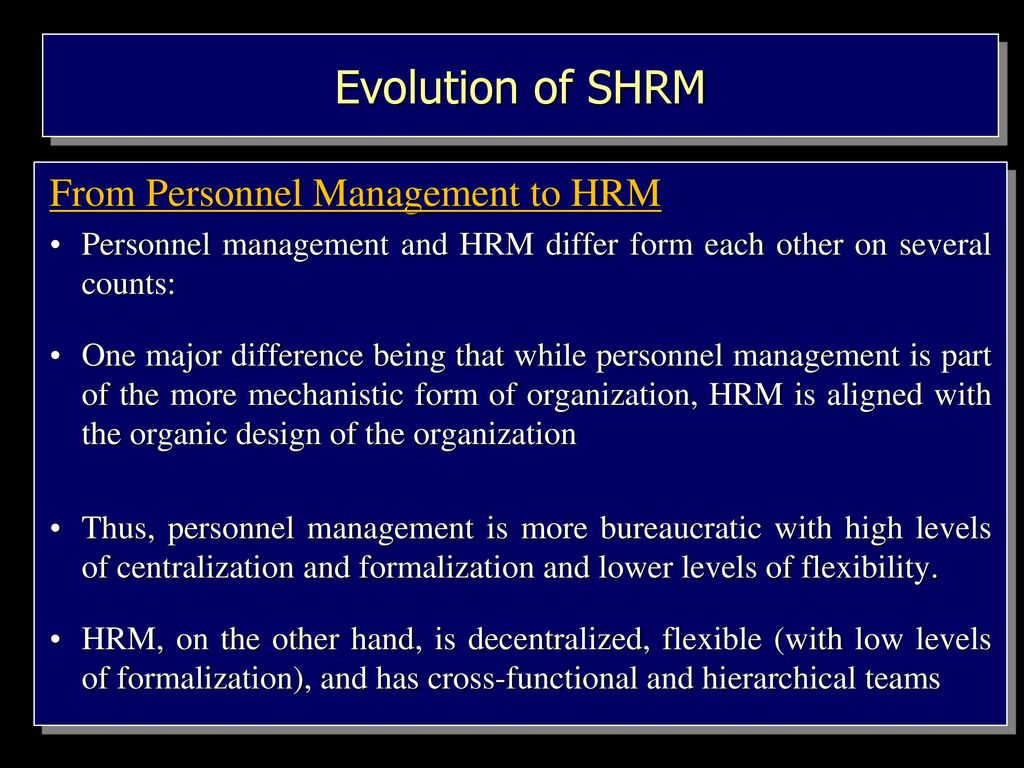 Evolution of SHRM

From Personnel Management to HRM

• Personnel management and HRM differ form each other on several counts:

• One major difference being that while personnel management is part of the more mechanistic form of organization, HRM is aligned with the organic design of the organization

• Thus, personnel management is more bureaucratic with high levels of centralization and formalization and lower levels of flexibility.

• HRM, on the other hand, is decentralized, flexible (with low levels of formalization), and has cross-functional and hierarchical teams